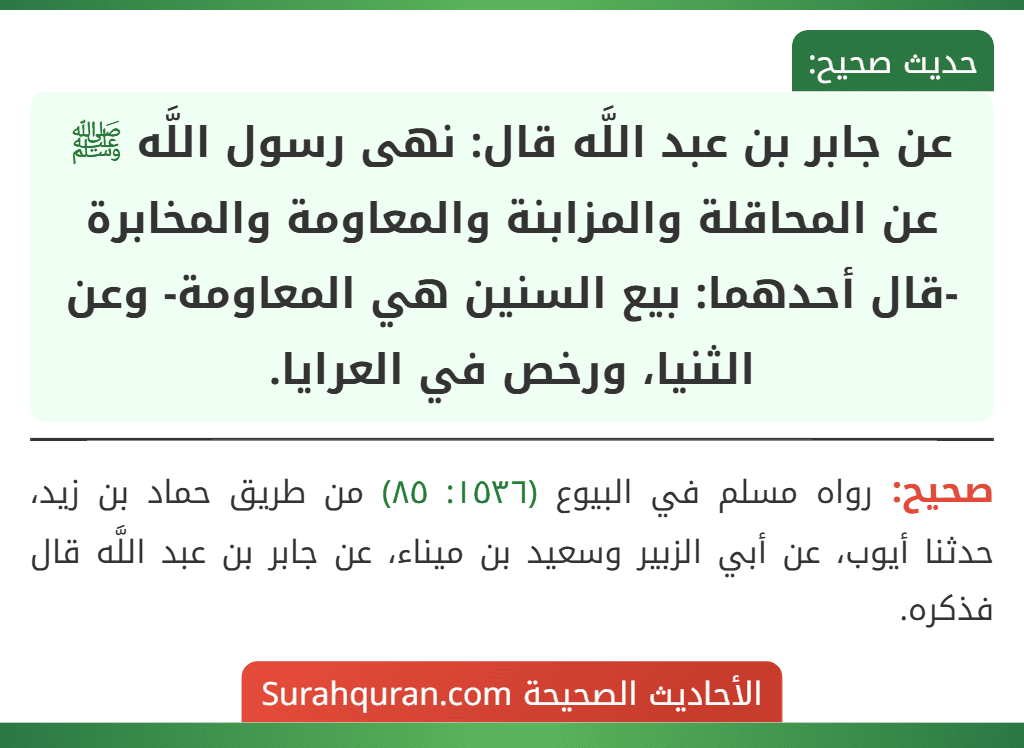 حديث صحيح:

عن جابر بن عبد اللَّه قال: نهى رسول اللَّه ﷺ عن المحاقلة والمزابنة والمعاومة والمخابرة -قال أحدهما: بيع السنين هي المعاومة- وعن الثنيا، ورخص في العرايا.

صحيح: رواه مسلم في البيوع (١٥٣٦: ٨٥) من طريق حماد بن زيد، حدثنا أيوب، عن أبي الزبير وسعيد بن ميناء، عن جابر بن عبد اللَّه قال فذكره.

الأحاديث الصحيحة Surahquran.com